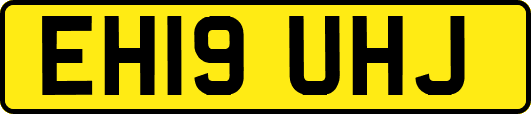 EH19 UHJ